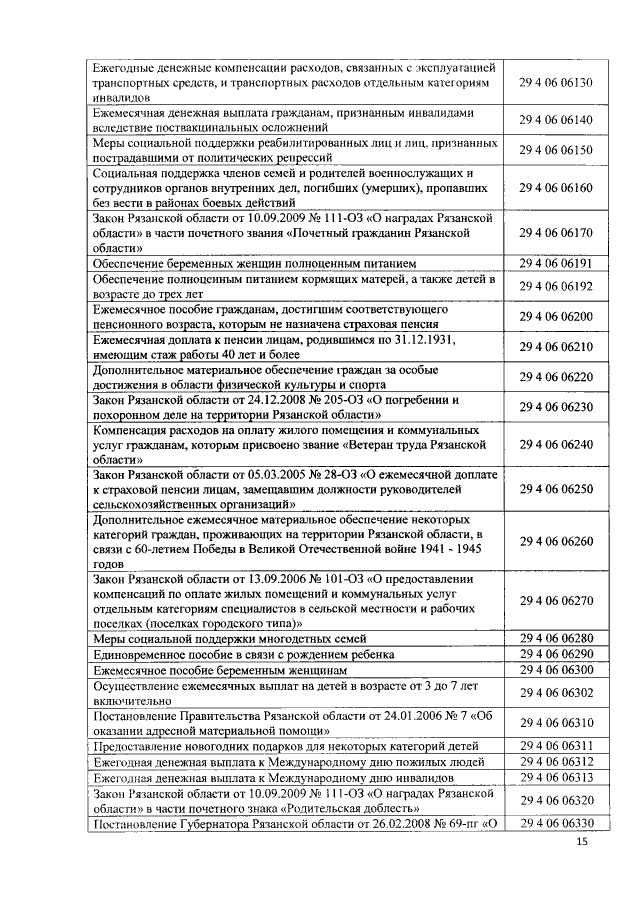 | Ежегодные денежные компенсации расходов, связанных с эксплуатацией транспортных средств, и транспортных расходов отдельным категориям инвалидов | 29 4 06 06130 |
|---|---|
| Ежемесячная денежная выплата гражданам, признанным инвалидами вследствие поствакцинальных осложнений | 29 4 06 06140 |
| Меры социальной поддержки реабилитированных лиц и лиц, признанных пострадавшими от политических репрессий | 29 4 06 06150 |
| Социальная поддержка членов семей и родителей военнослужащих и сотрудников органов внутренних дел, погибших (умерших), пропавших без вести в районах боевых действий | 29 4 06 06160 |
| Закон Рязанской области от 10.09.2009 № 111-ОЗ «О наградах Рязанской области» в части почетного звания «Почетный гражданин Рязанской области» | 29 4 06 06170 |
| Обеспечение беременных женщин полноценным питанием | 29 4 06 06191 |
| Обеспечение полноценным питанием кормящих матерей, а также детей в возрасте до трех лет | 29 4 06 06192 |
| Ежемесячное пособие гражданам, достигшим соответствующего пенсионного возраста, которым не назначена страховая пенсия | 29 4 06 06200 |
| Ежемесячная доплата к пенсии лицам, родившимся по 31.12.1931, имеющим стаж работы 40 лет и более | 29 4 06 06210 |
| Дополнительное материальное обеспечение граждан за особые достижения в области физической культуры и спорта | 29 4 06 06220 |
| Закон Рязанской области от 24.12.2008 № 205-ОЗ «О погребении и похоронном деле на территории Рязанской области» | 29 4 06 06230 |
| Компенсация расходов на оплату жилого помещения и коммунальных услуг гражданам, которым присвоено звание «Ветеран труда Рязанской области» | 29 4 06 06240 |
| Закон Рязанской области от 05.03.2005 № 28-ОЗ «О ежемесячной доплате к страховой пенсии лицам, замещавшим должности руководителей сельскохозяйственных организаций» | 29 4 06 06250 |
| Дополнительное ежемесячное материальное обеспечение некоторых категорий граждан, проживающих на территории Рязанской области, в связи с 60-летием Победы в Великой Отечественной войне 1941 - 1945 годов | 29 4 06 06260 |
| Закон Рязанской области от 13.09.2006 № 101-ОЗ «О предоставлении компенсаций по оплате жилых помещений и коммунальных услуг отдельным категориям специалистов в сельской местности и рабочих поселках (поселках городского типа)» | 29 4 06 06270 |
| Меры социальной поддержки многодетных семей | 29 4 06 06280 |
| Единовременное пособие в связи с рождением ребенка | 29 4 06 06290 |
| Ежемесячное пособие беременным женщинам | 29 4 06 06300 |
| Осуществление ежемесячных выплат на детей в возрасте от 3 до 7 лет включительно | 29 4 06 06302 |
| Постановление Правительства Рязанской области от 24.01.2006 № 7 «Об оказании адресной материальной помощи» | 29 4 06 06310 |
| Предоставление новогодних подарков для некоторых категорий детей | 29 4 06 06311 |
| Ежегодная денежная выплата к Международному дню пожилых людей | 29 4 06 06312 |
| Ежегодная денежная выплата к Международному дню инвалидов | 29 4 06 06313 |
| Закон Рязанской области от 10.09.2009 № 111-ОЗ «О наградах Рязанской области» в части почетного знака «Родительская доблесть» | 29 4 06 06320 |
| Постановление Губернатора Рязанской области от 26.02.2008 № 69-пг «О | 29 4 06 06330 |

15